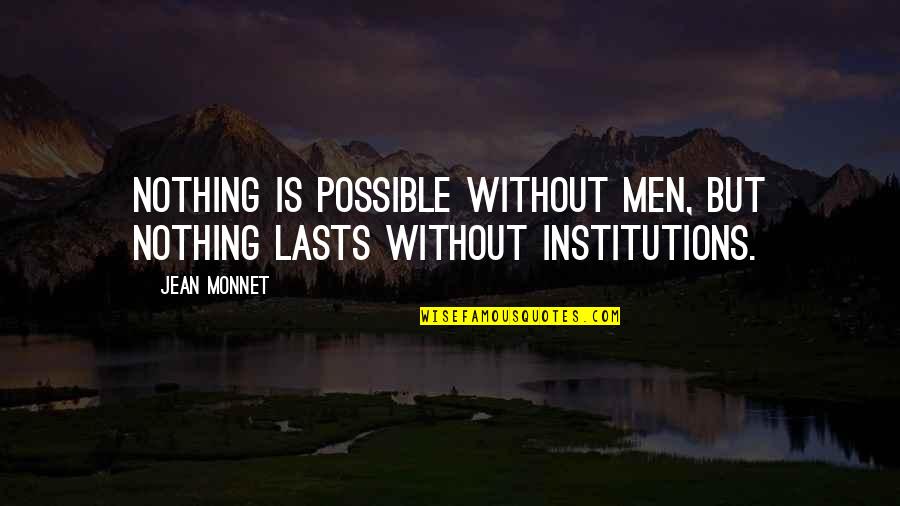 NOTHING IS POSSIBLE WITHOUT MEN, BUT NOTHING LASTS WITHOUT INSTITUTIONS.

JEAN MONNET

WISEFAMOUSQUOTES.COM